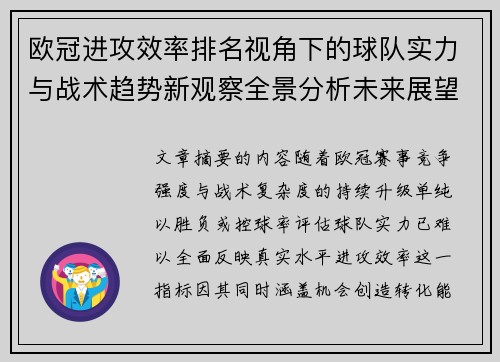 欧冠进攻效率排名视角下的球队实力与战术趋势新观察全景分析未来展望

文章摘要的内容随着欧冠赛事竞争强度与战术复杂度的持续升级单纯以胜负或控球率评估球队实力已难以全面反映真实水平进攻效率这一指标因其同时涵盖机会创造转化能